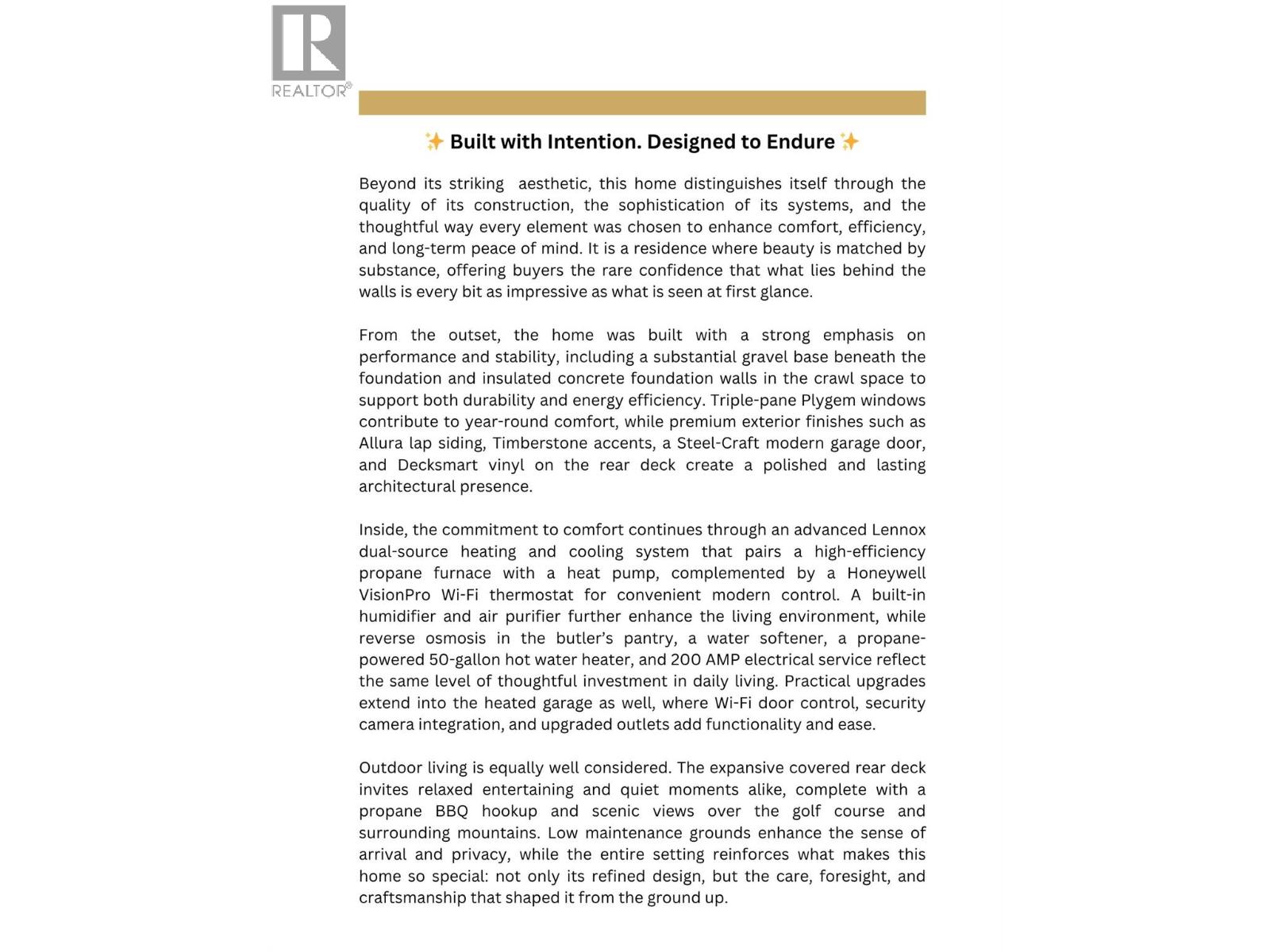 REALTOR®

✨ Built with Intention. Designed to Endure ✨

Beyond its striking aesthetic, this home distinguishes itself through the quality of its construction, the sophistication of its systems, and the thoughtful way every element was chosen to enhance comfort, efficiency, and long-term peace of mind. It is a residence where beauty is matched by substance, offering buyers the rare confidence that what lies behind the walls is every bit as impressive as what is seen at first glance.

From the outset, the home was built with a strong emphasis on performance and stability, including a substantial gravel base beneath the foundation and insulated concrete foundation walls in the crawl space to support both durability and energy efficiency. Triple-pane Plygem windows contribute to year-round comfort, while premium exterior finishes such as Allura lap siding, Timberstone accents, a Steel-Craft modern garage door, and Decksmart vinyl on the rear deck create a polished and lasting architectural presence.

Inside, the commitment to comfort continues through an advanced Lennox dual-source heating and cooling system that pairs a high-efficiency propane furnace with a heat pump, complemented by a Honeywell VisionPro Wi-Fi thermostat for convenient modern control. A built-in humidifier and air purifier further enhance the living environment, while reverse osmosis in the butler's pantry, a water softener, a propane-powered 50-gallon hot water heater, and 200 AMP electrical service reflect the same level of thoughtful investment in daily living. Practical upgrades extend into the heated garage as well, where Wi-Fi door control, security camera integration, and upgraded outlets add functionality and ease.

Outdoor living is equally well considered. The expansive covered rear deck invites relaxed entertaining and quiet moments alike, complete with a propane BBQ hookup and scenic views over the golf course and surrounding mountains. Low maintenance grounds enhance the sense of arrival and privacy, while the entire setting reinforces what makes this home so special: not only its refined design, but the care, foresight, and craftsmanship that shaped it from the ground up.